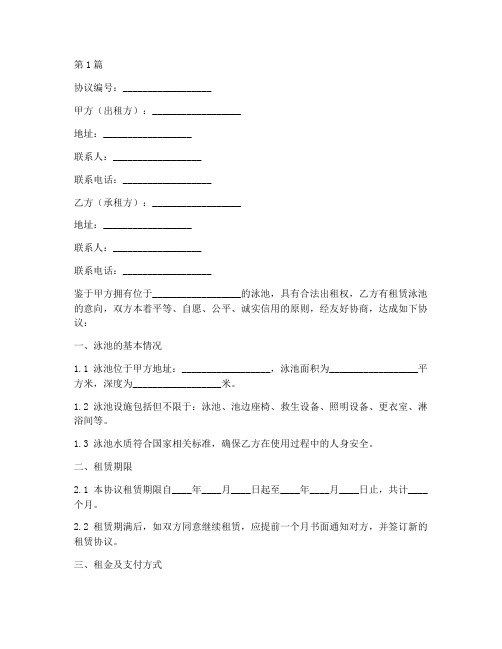 第1篇

协议编号：__________________

甲方（出租方）：__________________

地址：__________________

联系人：__________________

联系电话：__________________

乙方（承租方）：__________________

地址：__________________

联系人：__________________

联系电话：__________________

鉴于甲方拥有位于__________________的泳池，具有合法出租权，乙方有租赁泳池的意向，双方本着平等、自愿、公平、诚实信用的原则，经友好协商，达成如下协议：

一、泳池的基本情况

1.1 泳池位于甲方地址：__________________，泳池面积为__________________平方米，深度为__________________米。

1.2 泳池设施包括但不限于：泳池、池边座椅、救生设备、照明设备、更衣室、淋浴间等。

1.3 泳池水质符合国家相关标准，确保乙方在使用过程中的人身安全。

二、租赁期限

2.1 本协议租赁期限自____年____月____日起至____年____月____日止，共计____个月。

2.2 租赁期满后，如双方同意继续租赁，应提前一个月书面通知对方，并签订新的租赁协议。

三、租金及支付方式